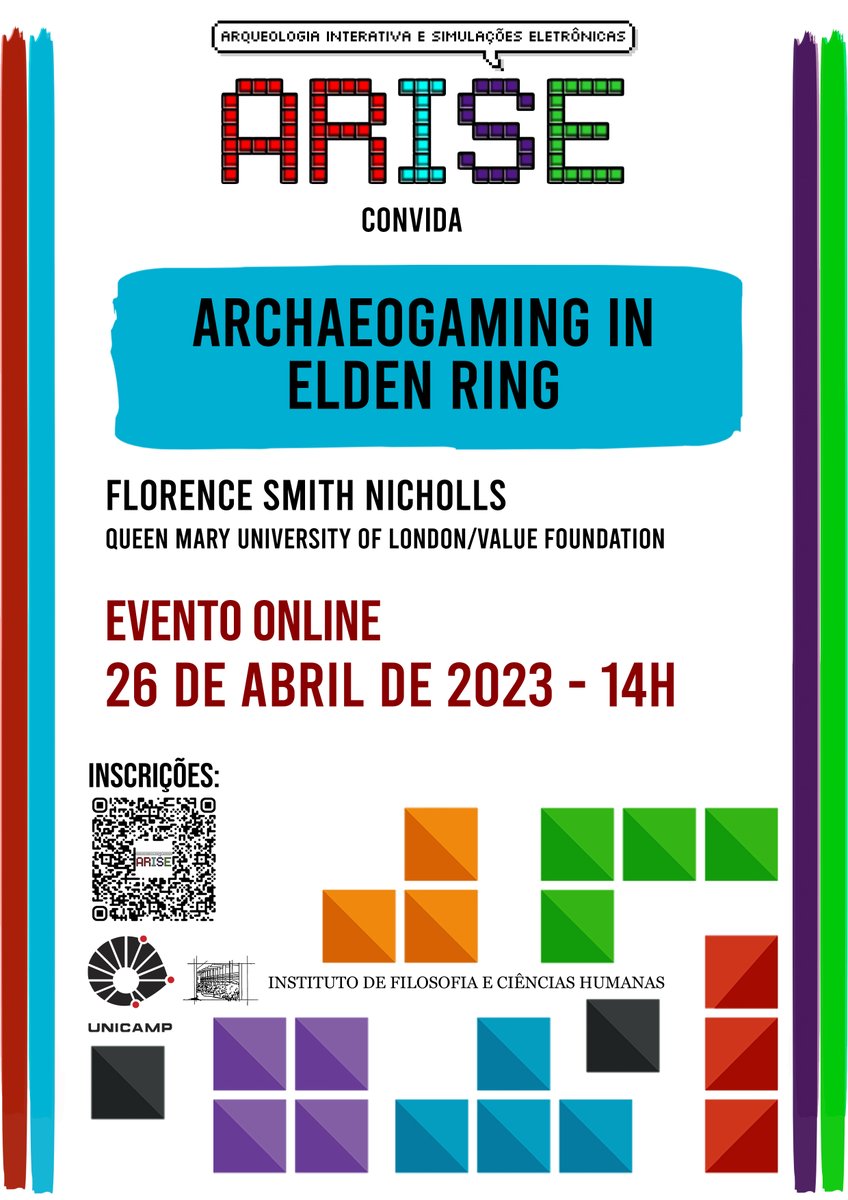 ARQUEOLOGIA INTERATIVA E SIMULAÇÕES ELETRÔNICAS

ARISE

CONVIDA

ARCHAEOGAMING IN ELDEN RING

FLORENCE SMITH NICHOLLS
QUEEN MARY UNIVERSITY OF LONDON/VALUE FOUNDATION

EVENTO ONLINE
26 DE ABRIL DE 2023 - 14H

INSCRIÇÕES:

UNICAMP

INSTITUTO DE FILOSOFIA E CIÊNCIAS HUMANAS